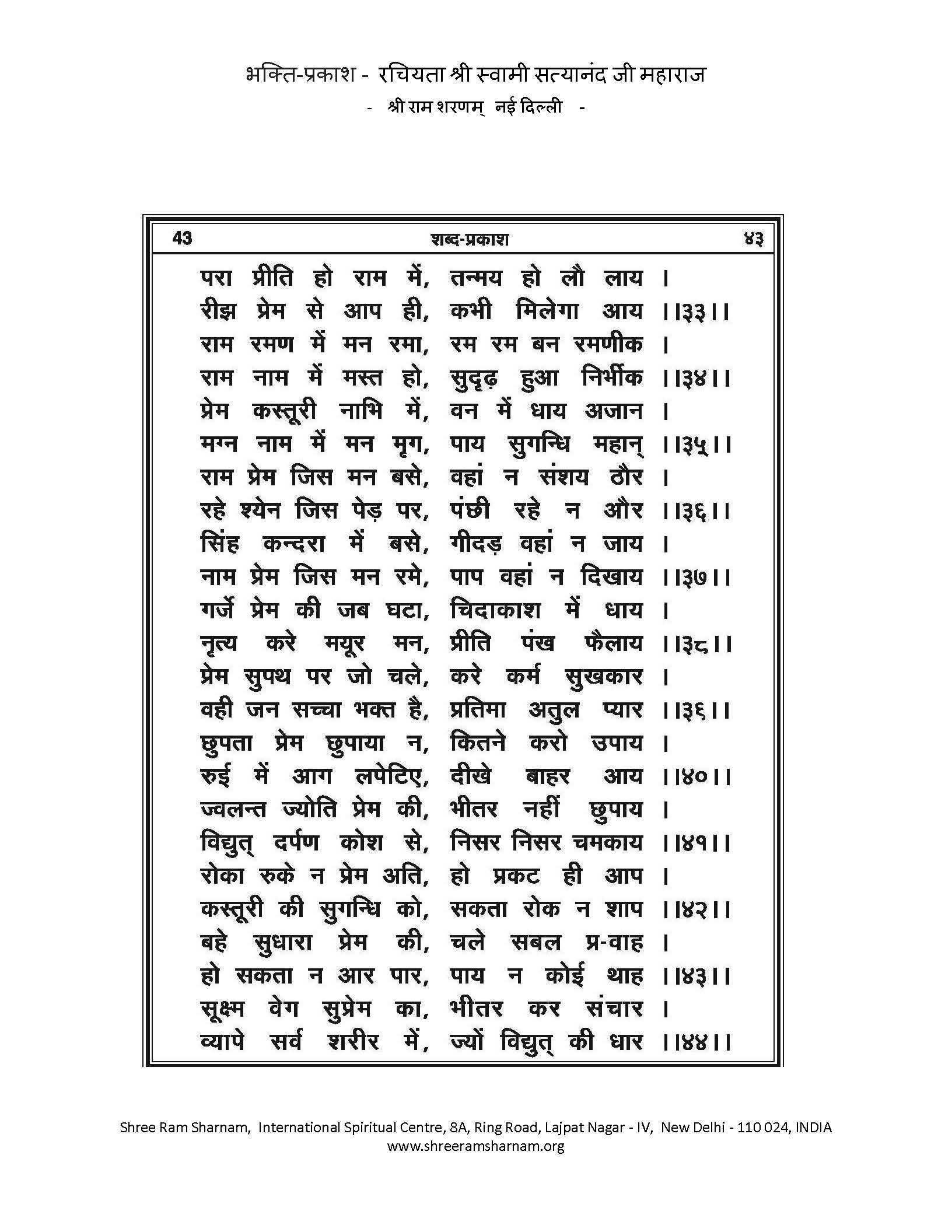 भक्ति-प्रकाश - रचियता श्री स्वामी सत्यानंद जी महाराज
- श्री राम शरणम् नई दिल्ली -

43 शब्द-प्रकाश ४३

परा प्रीति हो राम में, तन्मय हो लौ लाय ।
रीझ प्रेम से आप ही, कभी मिलेगा आय ।।३३।।
राम रमण में मन रमा, रम रम बन रमणीक ।
राम नाम में मस्त हो, सुदृढ़ हुआ निर्भीक ।।३४।।
प्रेम कस्तूरी नाभि में, वन में धाय अजान ।
मग्न नाम में मन मृग, पाय सुगन्धि महान् ।।३५।।
राम प्रेम जिस मन बसे, वहां न संशय ठौर ।
रहे श्येन जिस पेड़ पर, पंछी रहे न और ।।३६।।
सिंह कन्दरा में बसे, गीदड़ वहां न जाय ।
नाम प्रेम जिस मन रमे, पाप वहां न दिखाय ।।३७।।
गर्जे प्रेम की जब घटा, चिदाकाश में धाय ।
नृत्य करे मयूर मन, प्रीति पंख फैलाय ।।३८।।
प्रेम सुपथ पर जो चले, करे कर्म सुखकार ।
वही जन सच्चा भक्त है, प्रतिमा अतुल प्यार ।।३६।।
छुपता प्रेम छुपाया न, कितने करो उपाय ।
रुई में आग लपेटिए, दीखे बाहर आय ।।४०।।
ज्वलन्त ज्योति प्रेम की, भीतर नहीं छुपाय ।
विद्युत् दर्पण कोश से, निसर निसर चमकाय ।।४१।।
रोका रुके न प्रेम अति, हो प्रकट ही आप ।
कस्तूरी की सुगन्धि को, सकता रोक न शाप ।।४२।।
बहे सुधारा प्रेम की, चले सबल प्र-वाह ।
हो सकता न आर पार, पाय न कोई थाह ।।४३।।
सूक्ष्म वेग सुप्रेम का, भीतर कर संचार ।
व्यापे सर्व शरीर में, ज्यों विद्युत् की धार ।।४४।।

Shree Ram Sharnam, International Spiritual Centre, 8A, Ring Road, Lajpat Nagar - IV, New Delhi - 110 024, INDIA
www.shreeramsharnam.org